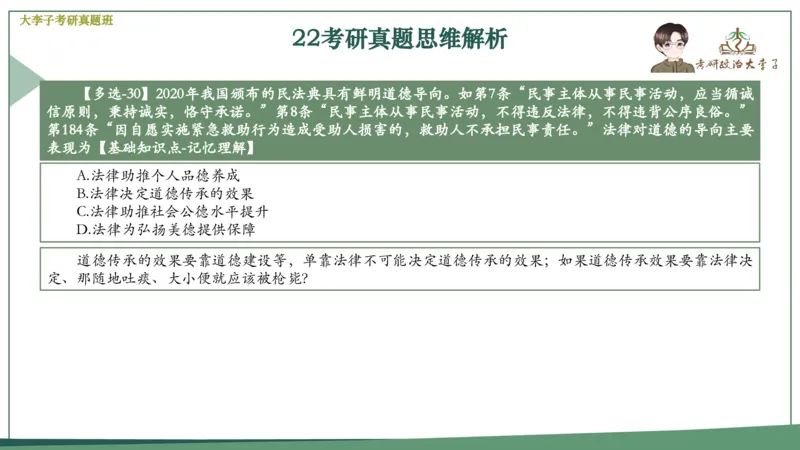 大李子考研真题班

22考研真题思维解析

考研政治大李子

【多选-30】2020年我国颁布的民法典具有鲜明道德导向。如第7条“民事主体从事民事活动，应当循诚信原则，秉持诚实，恪守承诺。”第8条“民事主体从事民事活动，不得违反法律，不得违背公序良俗。”第184条“因自愿实施紧急救助行为造成受助人损害的，救助人不承担民事责任。”法律对道德的导向主要表现为【基础知识点-记忆理解】

A.法律助推个人品德养成
B.法律决定道德传承的效果
C.法律助推社会公德水平提升
D.法律为弘扬美德提供保障

道德传承的效果要靠道德建设等，单靠法律不可能决定道德传承的效果；如果道德传承效果要靠法律决定、那随地吐痰、大小便就应该被枪毙?